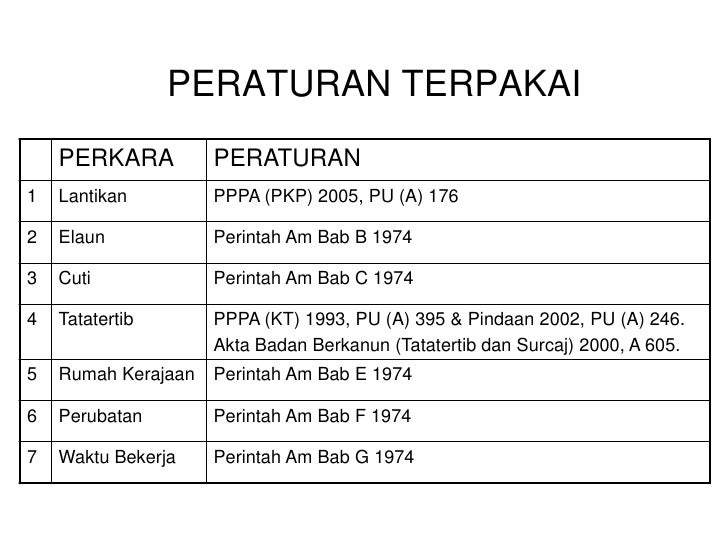 PERATURAN TERPAKAI

| | PERKARA | PERATURAN |
|---|---|---|
| 1 | Lantikan | PPPA (PKP) 2005, PU (A) 176 |
| 2 | Elaun | Perintah Am Bab B 1974 |
| 3 | Cuti | Perintah Am Bab C 1974 |
| 4 | Tatatertib | PPPA (KT) 1993, PU (A) 395 & Pindaan 2002, PU (A) 246. Akta Badan Berkanun (Tatatertib dan Surcaj) 2000, A 605. |
| 5 | Rumah Kerajaan | Perintah Am Bab E 1974 |
| 6 | Perubatan | Perintah Am Bab F 1974 |
| 7 | Waktu Bekerja | Perintah Am Bab G 1974 |